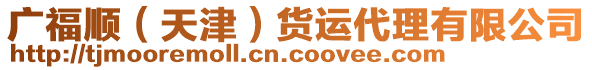 广福顺（天津）货运代理有限公司
http://tjmooremoll.cn.coovee.com